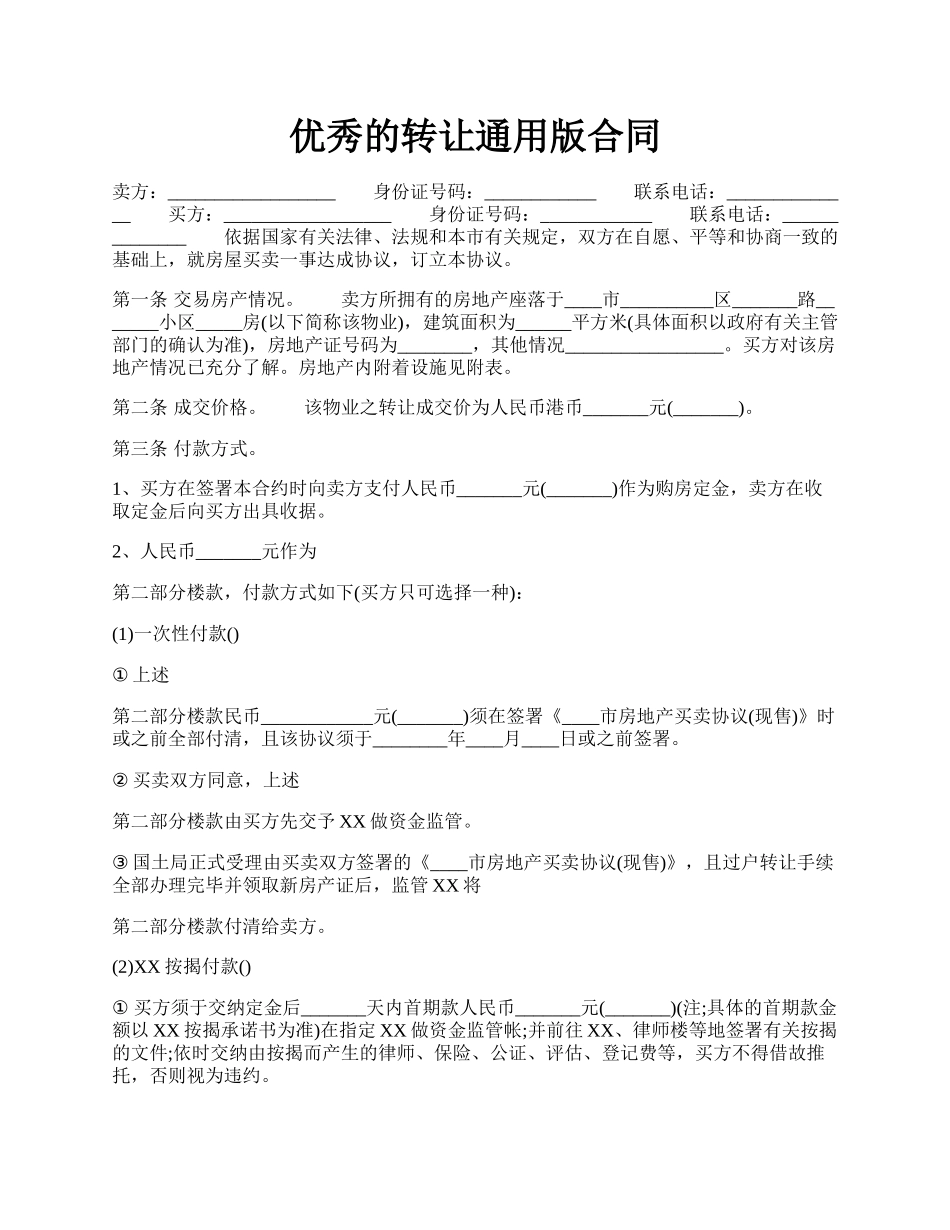 优秀的转让通用版合同

卖方：__________________ 身份证号码：____________ 联系电话：______________ 买方：__________________ 身份证号码：____________ 联系电话：______________ 依据国家有关法律、法规和本市有关规定，双方在自愿、平等和协商一致的基础上，就房屋买卖一事达成协议，订立本协议。

第一条 交易房产情况。 卖方所拥有的房地产座落于____市__________区_______路_______小区_____房(以下简称该物业)，建筑面积为______平方米(具体面积以政府有关主管部门的确认为准)，房地产证号码为________，其他情况_________________。买方对该房地产情况已充分了解。房地产内附着设施见附表。

第二条 成交价格。 该物业之转让成交价为人民币港币_______元(_______)。

第三条 付款方式。

1、买方在签署本合约时向卖方支付人民币_______元(_______)作为购房定金，卖方在收取定金后向买方出具收据。

2、人民币_______元作为

第二部分楼款，付款方式如下(买方只可选择一种)：

(1)一次性付款()

① 上述

第二部分楼款民币____________元(_______)须在签署《____市房地产买卖协议(现售)》时或之前全部付清，且该协议须于________年____月____日或之前签署。

② 买卖双方同意，上述

第二部分楼款由买方先交予 XX 做资金监管。

③ 国土局正式受理由买卖双方签署的《____市房地产买卖协议(现售)》，且过户转让手续全部办理完毕并领取新房产证后，监管 XX 将

第二部分楼款付清给卖方。

(2)XX 按揭付款()

① 买方须于交纳定金后_______天内首期款人民币_______元(_______)(注;具体的首期款金额以 XX 按揭承诺书为准)在指定 XX 做资金监管帐;并前往 XX、律师楼等地签署有关按揭的文件;依时交纳由按揭而产生的律师、保险、公证、评估、登记费等，买方不得借故推托，否则视为违约。